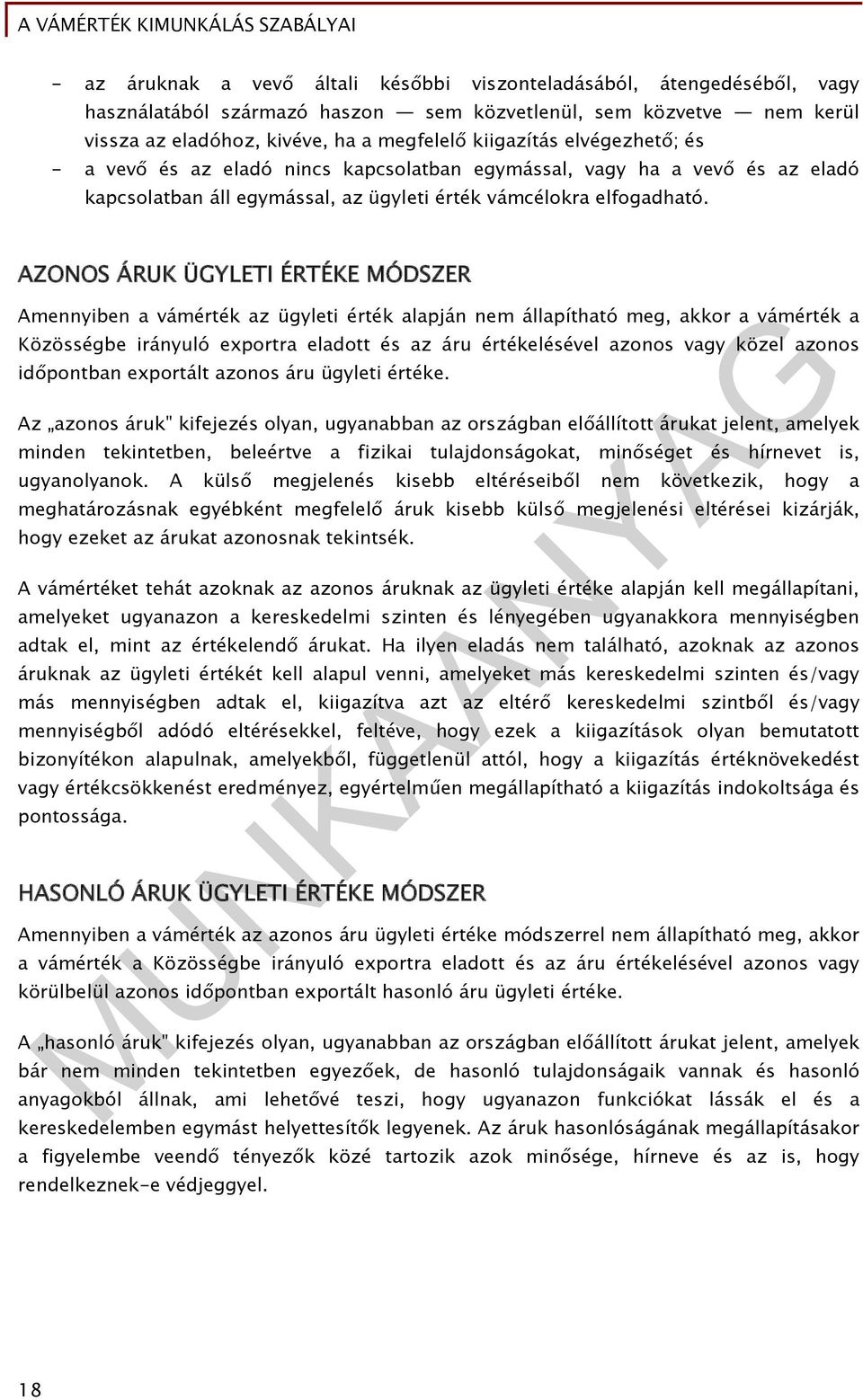 A VÁMÉRTÉK KIMUNKÁLÁS SZABÁLYAI

- az áruknak a vevő általi későbbi viszonteladásából, átengedéséből, vagy használatából származó haszon — sem közvetlenül, sem közvetve — nem kerül vissza az eladóhoz, kivéve, ha a megfelelő kiigazítás elvégezhető; és
- a vevő és az eladó nincs kapcsolatban egymással, vagy ha a vevő és az eladó kapcsolatban áll egymással, az ügyleti érték vámcélokra elfogadható.

AZONOS ÁRUK ÜGYLETI ÉRTÉKE MÓDSZER

Amennyiben a vámérték az ügyleti érték alapján nem állapítható meg, akkor a vámérték a Közösségbe irányuló exportra eladott és az áru értékelésével azonos vagy közel azonos időpontban exportált azonos áru ügyleti értéke.

Az „azonos áruk" kifejezés olyan, ugyanabban az országban előállított árukat jelent, amelyek minden tekintetben, beleértve a fizikai tulajdonságokat, minőséget és hírnevet is, ugyanolyanok. A külső megjelenés kisebb eltéréseiből nem következik, hogy a meghatározásnak egyébként megfelelő áruk kisebb külső megjelenési eltérései kizárják, hogy ezeket az árukat azonosnak tekintsék.

A vámértéket tehát azoknak az azonos áruknak az ügyleti értéke alapján kell megállapítani, amelyeket ugyanazon a kereskedelmi szinten és lényegében ugyanakkora mennyiségben adtak el, mint az értékelendő árukat. Ha ilyen eladás nem található, azoknak az azonos áruknak az ügyleti értékét kell alapul venni, amelyeket más kereskedelmi szinten és/vagy más mennyiségben adtak el, kiigazítva azt az eltérő kereskedelmi szintből és/vagy mennyiségből adódó eltérésekkel, feltéve, hogy ezek a kiigazítások olyan bemutatott bizonyítékon alapulnak, amelyekből, függetlenül attól, hogy a kiigazítás értéknövekedést vagy értékcsökkenést eredményez, egyértelműen megállapítható a kiigazítás indokoltsága és pontossága.

HASONLÓ ÁRUK ÜGYLETI ÉRTÉKE MÓDSZER

Amennyiben a vámérték az azonos áru ügyleti értéke módszerrel nem állapítható meg, akkor a vámérték a Közösségbe irányuló exportra eladott és az áru értékelésével azonos vagy körülbelül azonos időpontban exportált hasonló áru ügyleti értéke.

A „hasonló áruk" kifejezés olyan, ugyanabban az országban előállított árukat jelent, amelyek bár nem minden tekintetben egyezőek, de hasonló tulajdonságaik vannak és hasonló anyagokból állnak, ami lehetővé teszi, hogy ugyanazon funkciókat lássák el és a kereskedelemben egymást helyettesítők legyenek. Az áruk hasonlóságának megállapításakor a figyelembe veendő tényezők közé tartozik azok minősége, hírneve és az is, hogy rendelkeznek-e védjeggyel.

MUNKAANYAG

18